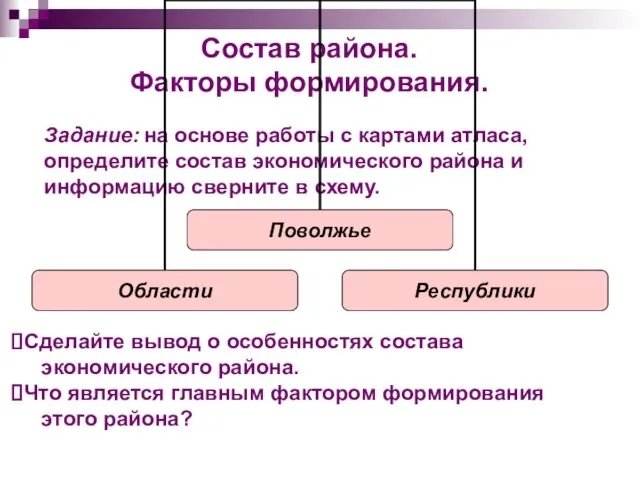 Состав района.
Факторы формирования.

Задание: на основе работы с картами атласа, определите состав экономического района и информацию сверните в схему.

Поволжье

Области

Республики

Сделайте вывод о особенностях состава экономического района.
Что является главным фактором формирования этого района?